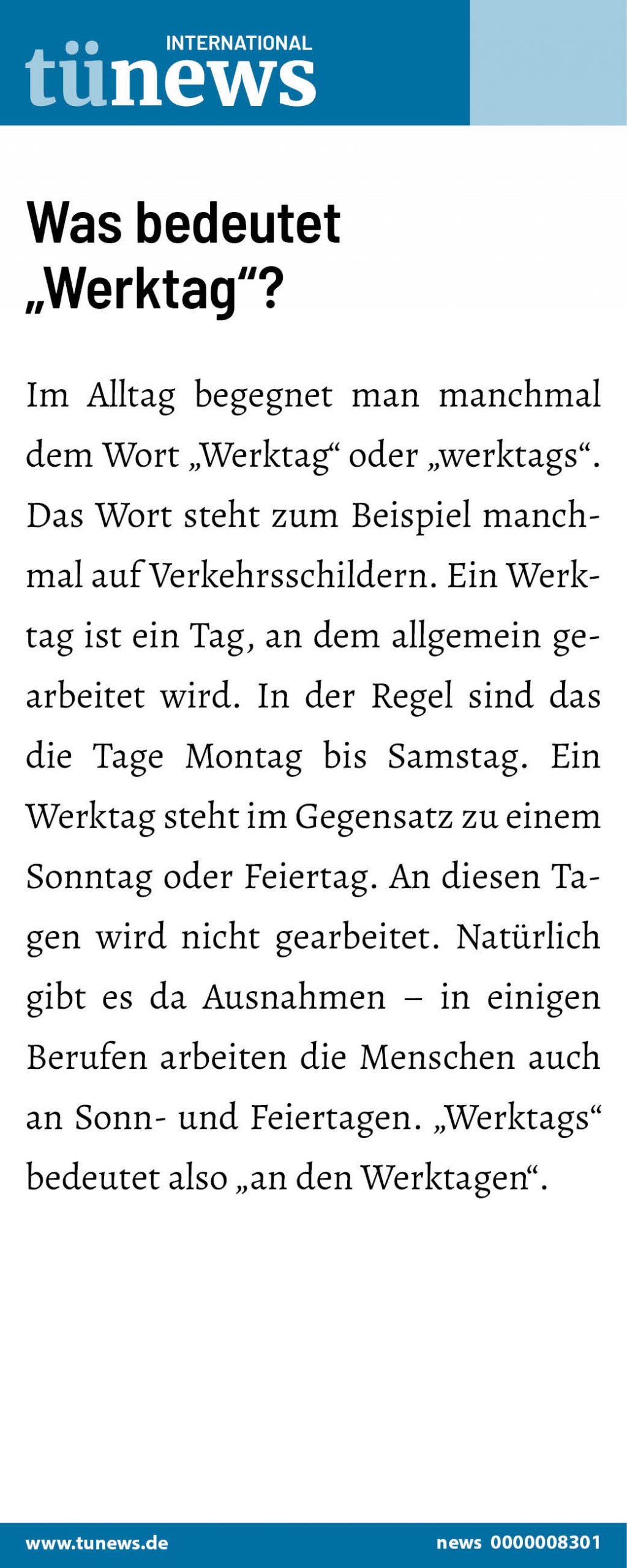 INTERNATIONAL
tünews

Was bedeutet „Werktag“?

Im Alltag begegnet man manchmal dem Wort „Werktag“ oder „werktags“. Das Wort steht zum Beispiel manchmal auf Verkehrsschildern. Ein Werktag ist ein Tag, an dem allgemein gearbeitet wird. In der Regel sind das die Tage Montag bis Samstag. Ein Werktag steht im Gegensatz zu einem Sonntag oder Feiertag. An diesen Tagen wird nicht gearbeitet. Natürlich gibt es da Ausnahmen – in einigen Berufen arbeiten die Menschen auch an Sonn- und Feiertagen. „Werktags“ bedeutet also „an den Werktagen“.

www.tunews.de

news 0000008301